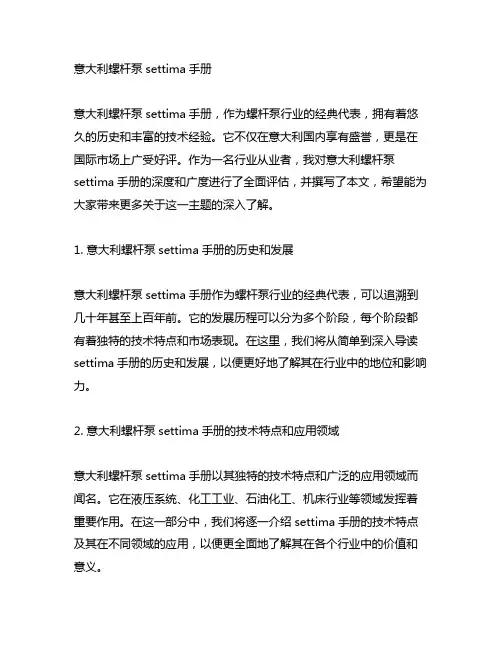 意大利螺杆泵 settima 手册

意大利螺杆泵 settima 手册，作为螺杆泵行业的经典代表，拥有着悠久的历史和丰富的技术经验。它不仅在意大利国内享有盛誉，更是在国际市场上广受好评。作为一名行业从业者，我对意大利螺杆泵 settima 手册的深度和广度进行了全面评估，并撰写了本文，希望能为大家带来更多关于这一主题的深入了解。

1. 意大利螺杆泵 settima 手册的历史和发展

意大利螺杆泵 settima 手册作为螺杆泵行业的经典代表，可以追溯到几十年甚至上百年前。它的发展历程可以分为多个阶段，每个阶段都有着独特的技术特点和市场表现。在这里，我们将从简单到深入导读 settima 手册的历史和发展，以便更好地了解其在行业中的地位和影响力。

2. 意大利螺杆泵 settima 手册的技术特点和应用领域

意大利螺杆泵 settima 手册以其独特的技术特点和广泛的应用领域而闻名。它在液压系统、化工工业、石油化工、机床行业等领域发挥着重要作用。在这一部分中，我们将逐一介绍 settima 手册的技术特点及其在不同领域的应用，以便更全面地了解其在各个行业中的价值和意义。